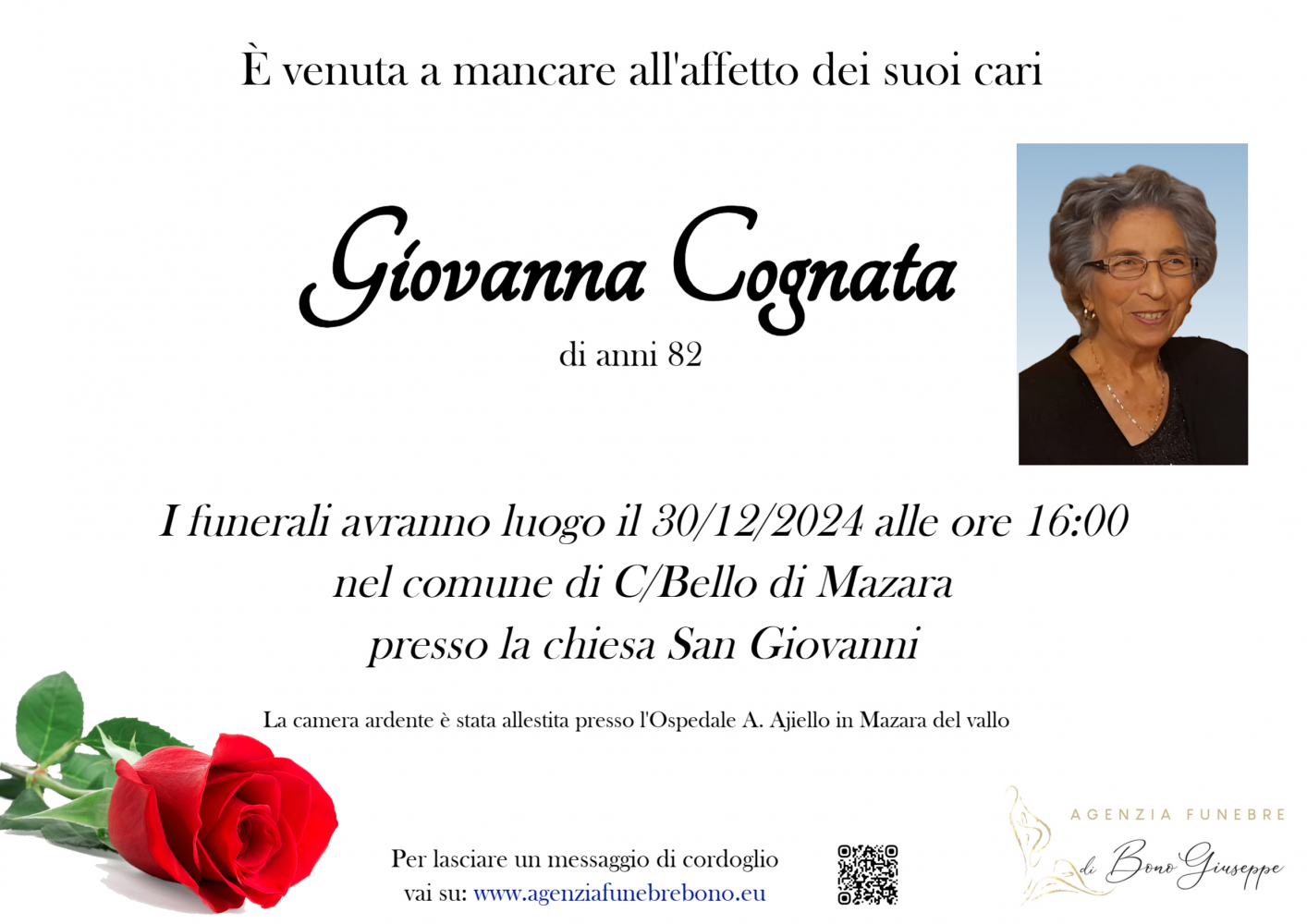 È venuta a mancare all'affetto dei suoi cari

Giovanna Cognata

di anni 82

I funerali avranno luogo il 30/12/2024 alle ore 16:00
nel comune di C/Bello di Mazara
presso la chiesa San Giovanni

La camera ardente è stata allestita presso l'Ospedale A. Ajiello in Mazara del vallo

Per lasciare un messaggio di cordoglio
vai su: www.agenziafunebrebono.eu

AGENZIA FUNEBRE
di Bono Giuseppe